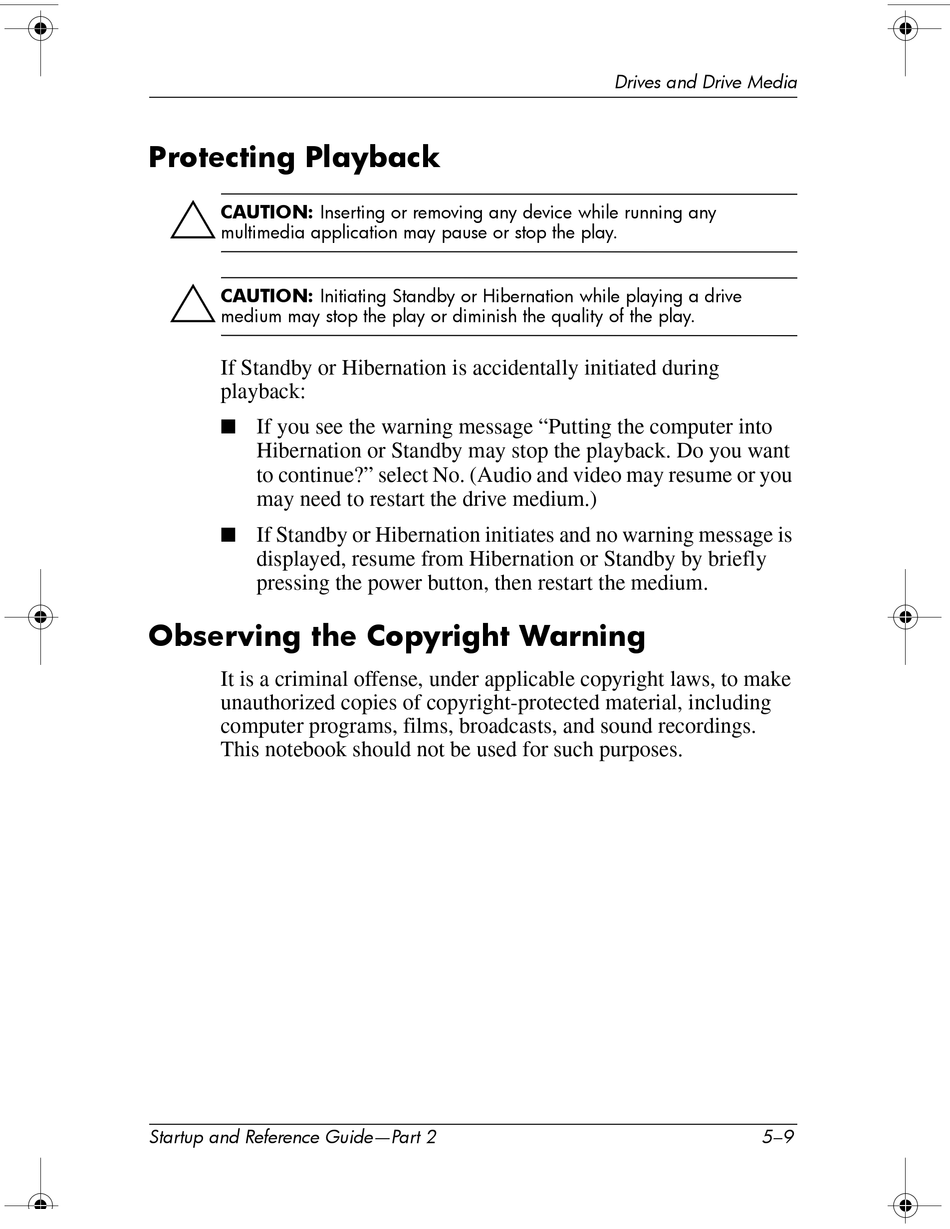 Drives and Drive Media

Protecting Playback

CAUTION: Inserting or removing any device while running any multimedia application may pause or stop the play.

CAUTION: Initiating Standby or Hibernation while playing a drive medium may stop the play or diminish the quality of the play.

If Standby or Hibernation is accidentally initiated during playback:

■ If you see the warning message “Putting the computer into Hibernation or Standby may stop the playback. Do you want to continue?” select No. (Audio and video may resume or you may need to restart the drive medium.)

■ If Standby or Hibernation initiates and no warning message is displayed, resume from Hibernation or Standby by briefly pressing the power button, then restart the medium.

Observing the Copyright Warning

It is a criminal offense, under applicable copyright laws, to make unauthorized copies of copyright-protected material, including computer programs, films, broadcasts, and sound recordings. This notebook should not be used for such purposes.

Startup and Reference Guide—Part 2 5–9